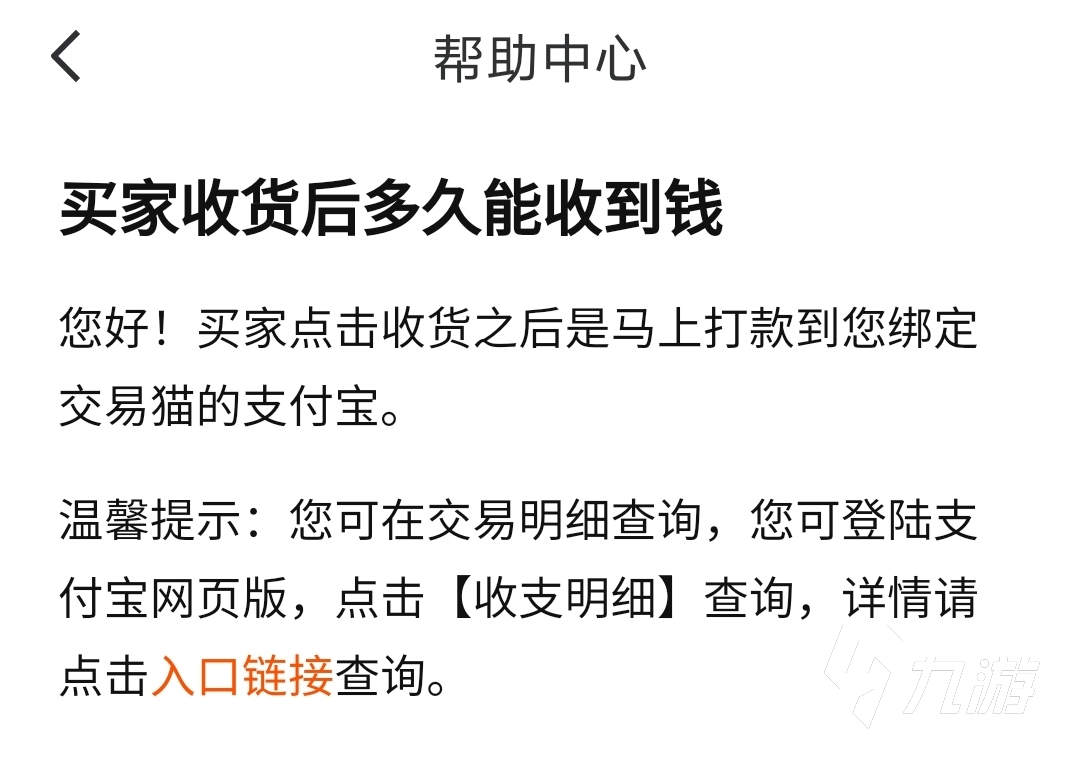 帮助中心

买家收货后多久能收到钱

您好！买家点击收货之后是马上打款到您绑定交易猫的支付宝。

温馨提示：您可在交易明细查询，您可登陆支付宝网页版，点击【收支明细】查询，详情请点击入口链接查询。

九游